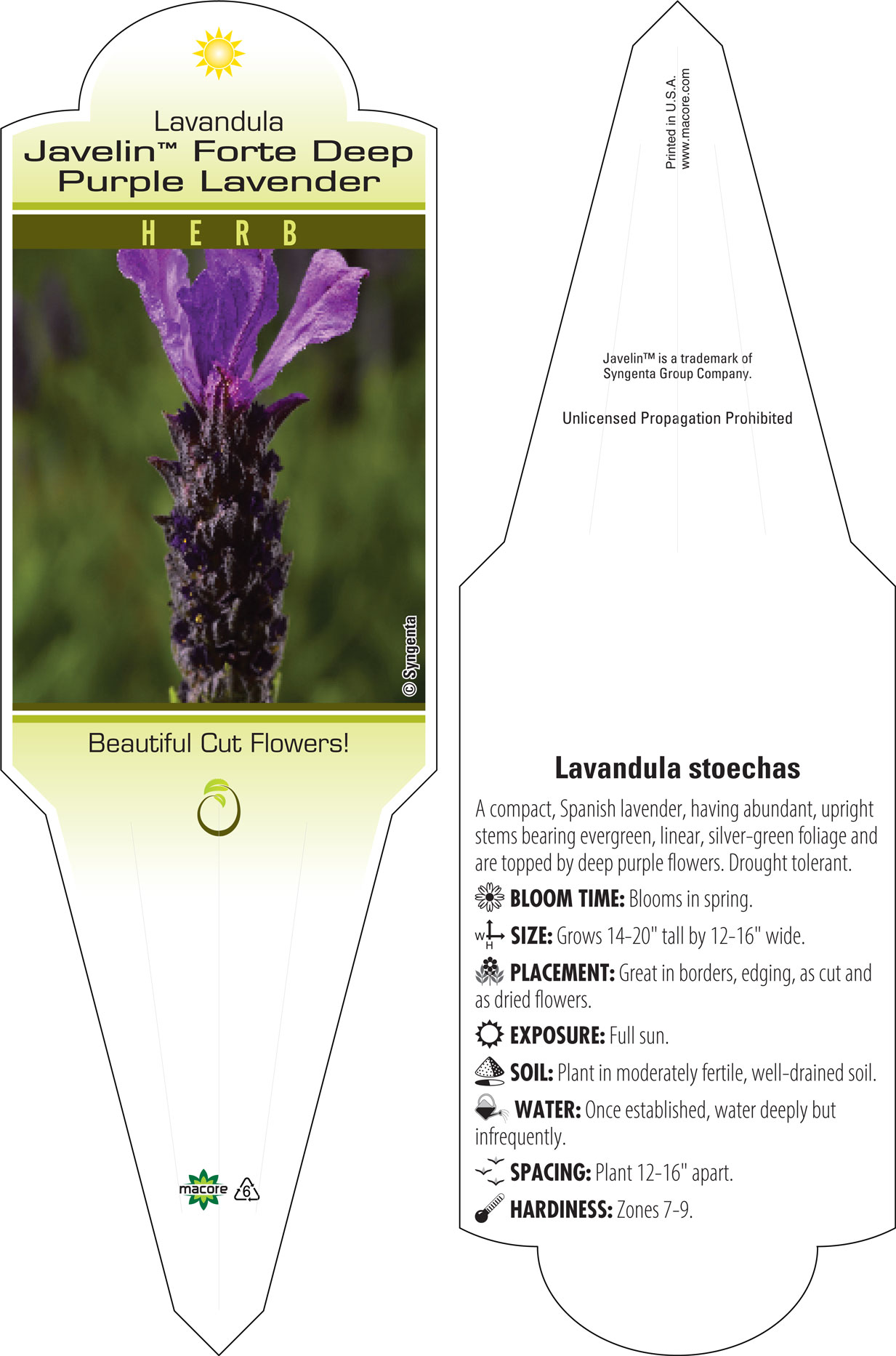 Lavandula
Javelin™ Forte Deep Purple Lavender

HERB

© Syngenta

Beautiful Cut Flowers!

macore 6

Printed in U.S.A.
www.macore.com

Javelin™ is a trademark of Syngenta Group Company.

Unlicensed Propagation Prohibited

Lavandula stoechas

A compact, Spanish lavender, having abundant, upright stems bearing evergreen, linear, silver-green foliage and are topped by deep purple flowers. Drought tolerant.

BLOOM TIME: Blooms in spring.

W H SIZE: Grows 14-20" tall by 12-16" wide.

PLACEMENT: Great in borders, edging, as cut and as dried flowers.

EXPOSURE: Full sun.

SOIL: Plant in moderately fertile, well-drained soil.

WATER: Once established, water deeply but infrequently.

SPACING: Plant 12-16" apart.

HARDINESS: Zones 7-9.